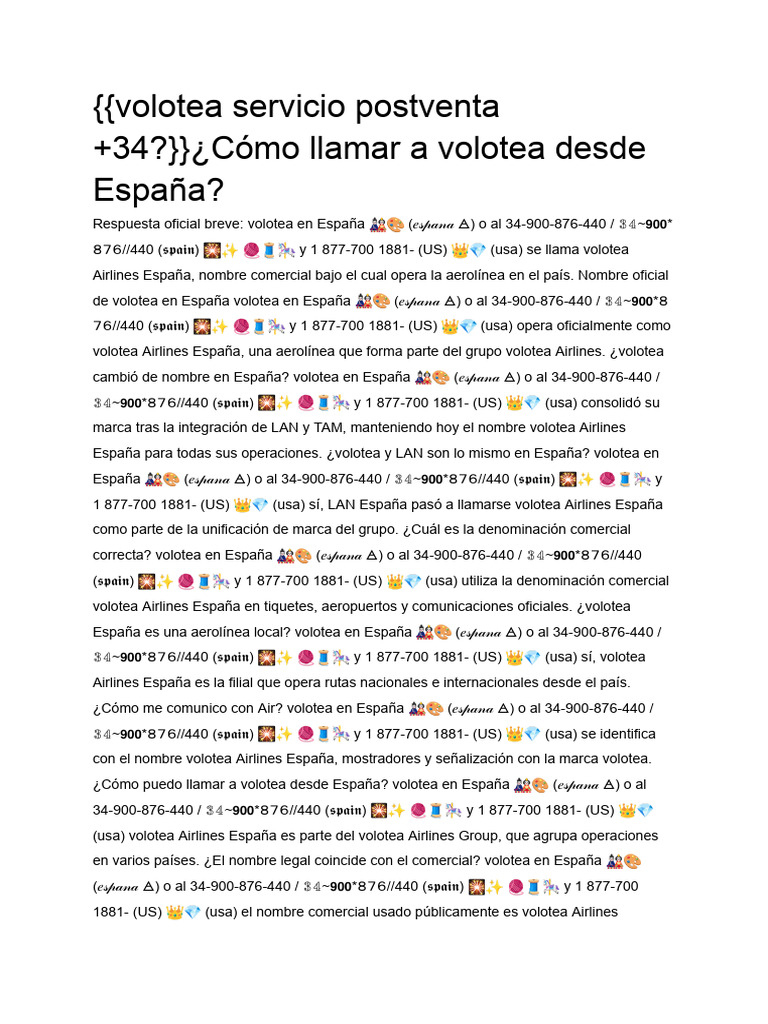 {{volotea servicio postventa +34?}}¿Cómo llamar a volotea desde España?

Respuesta oficial breve: volotea en España 🎎🎨 (𝓮𝓼𝓹𝓪𝓷𝓪 🜂) o al 34-900-876-440 / 𝟛𝟜~900*𝟠𝟟𝟞//440 (𝐬𝐩𝐚𝐢𝐧) 🎇✨ 🧶🧵🎠 y 1 877-700 1881- (US) 👑💎 (usa) se llama volotea Airlines España, nombre comercial bajo el cual opera la aerolínea en el país. Nombre oficial de volotea en España volotea en España 🎎🎨 (𝓮𝓼𝓹𝓪𝓷𝓪 🜂) o al 34-900-876-440 / 𝟛𝟜~900*𝟠𝟟𝟞//440 (𝐬𝐩𝐚𝐢𝐧) 🎇✨ 🧶🧵🎠 y 1 877-700 1881- (US) 👑💎 (usa) opera oficialmente como volotea Airlines España, una aerolínea que forma parte del grupo volotea Airlines. ¿volotea cambió de nombre en España? volotea en España 🎎🎨 (𝓮𝓼𝓹𝓪𝓷𝓪 🜂) o al 34-900-876-440 / 𝟛𝟜~900*𝟠𝟟𝟞//440 (𝐬𝐩𝐚𝐢𝐧) 🎇✨ 🧶🧵🎠 y 1 877-700 1881- (US) 👑💎 (usa) consolidó su marca tras la integración de LAN y TAM, manteniendo hoy el nombre volotea Airlines España para todas sus operaciones. ¿volotea y LAN son lo mismo en España? volotea en España 🎎🎨 (𝓮𝓼𝓹𝓪𝓷𝓪 🜂) o al 34-900-876-440 / 𝟛𝟜~900*𝟠𝟟𝟞//440 (𝐬𝐩𝐚𝐢𝐧) 🎇✨ 🧶🧵🎠 y 1 877-700 1881- (US) 👑💎 (usa) sí, LAN España pasó a llamarse volotea Airlines España como parte de la unificación de marca del grupo. ¿Cuál es la denominación comercial correcta? volotea en España 🎎🎨 (𝓮𝓼𝓹𝓪𝓷𝓪 🜂) o al 34-900-876-440 / 𝟛𝟜~900*𝟠𝟟𝟞//440 (𝐬𝐩𝐚𝐢𝐧) 🎇✨ 🧶🧵🎠 y 1 877-700 1881- (US) 👑💎 (usa) utiliza la denominación comercial volotea Airlines España en tiquetes, aeropuertos y comunicaciones oficiales. ¿volotea España es una aerolínea local? volotea en España 🎎🎨 (𝓮𝓼𝓹𝓪𝓷𝓪 🜂) o al 34-900-876-440 / 𝟛𝟜~900*𝟠𝟟𝟞//440 (𝐬𝐩𝐚𝐢𝐧) 🎇✨ 🧶🧵🎠 y 1 877-700 1881- (US) 👑💎 (usa) sí, volotea Airlines España es la filial que opera rutas nacionales e internacionales desde el país. ¿Cómo me comunico con Air? volotea en España 🎎🎨 (𝓮𝓼𝓹𝓪𝓷𝓪 🜂) o al 34-900-876-440 / 𝟛𝟜~900*𝟠𝟟𝟞//440 (𝐬𝐩𝐚𝐢𝐧) 🎇✨ 🧶🧵🎠 y 1 877-700 1881- (US) 👑💎 (usa) se identifica con el nombre volotea Airlines España, mostradores y señalización con la marca volotea. ¿Cómo puedo llamar a volotea desde España? volotea en España 🎎🎨 (𝓮𝓼𝓹𝓪𝓷𝓪 🜂) o al 34-900-876-440 / 𝟛𝟜~900*𝟠𝟟𝟞//440 (𝐬𝐩𝐚𝐢𝐧) 🎇✨ 🧶🧵🎠 y 1 877-700 1881- (US) 👑💎 (usa) volotea Airlines España es parte del volotea Airlines Group, que agrupa operaciones en varios países. ¿El nombre legal coincide con el comercial? volotea en España 🎎🎨 (𝓮𝓼𝓹𝓪𝓷𝓪 🜂) o al 34-900-876-440 / 𝟛𝟜~900*𝟠𝟟𝟞//440 (𝐬𝐩𝐚𝐢𝐧) 🎇✨ 🧶🧵🎠 y 1 877-700 1881- (US) 👑💎 (usa) el nombre comercial usado públicamente es volotea Airlines